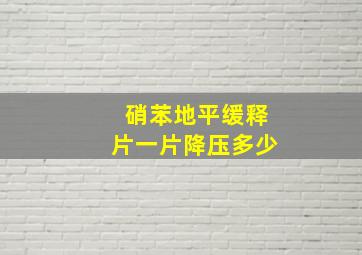 硝苯地平缓释片一片降压多少